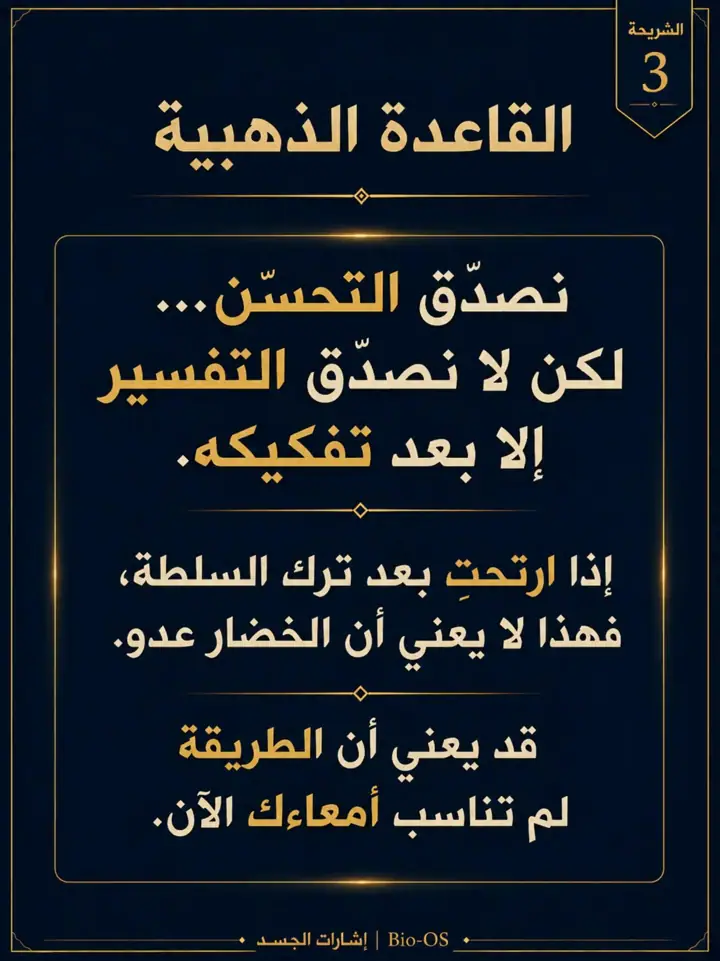 الشريحة
3

القاعدة الذهبية

نصدّق التحسّن...
لكن لا نصدّق التفسير
إلا بعد تفكيكه.

إذا ارتحتِ بعد ترك السلطة،
فهذا لا يعني أن الخضار عدو.

قد يعني أن الطريقة
لم تناسب أمعاءك الآن.

إشارات الجسد | Bio-OS